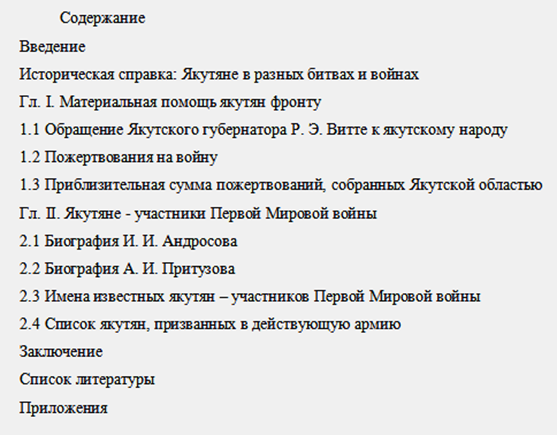 Содержание

Введение

Историческая справка: Якутяне в разных битвах и войнах

Гл. I. Материальная помощь якутян фронту

1.1 Обращение Якутского губернатора Р. Э. Витте к якутскому народу

1.2 Пожертвования на войну

1.3 Приблизительная сумма пожертвований, собранных Якутской областью

Гл. II. Якутяне - участники Первой Мировой войны

2.1 Биография И. И. Андросова

2.2 Биография А. И. Притузова

2.3 Имена известных якутян – участников Первой Мировой войны

2.4 Список якутян, призванных в действующую армию

Заключение

Список литературы

Приложения